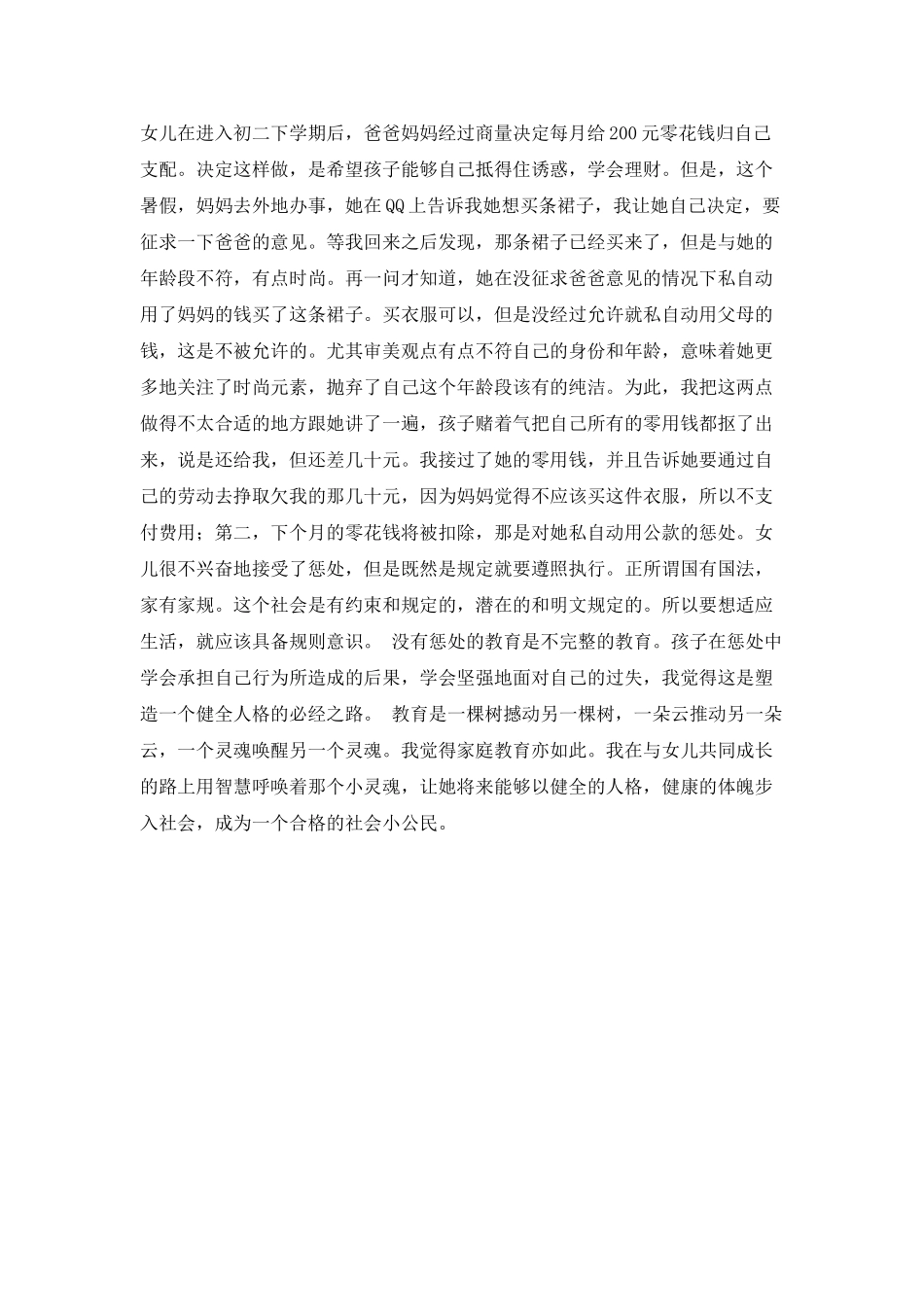 女儿在进入初二下学期后，爸爸妈妈经过商量决定每月给200元零花钱归自己支配。决定这样做，是希望孩子能够自己抵得住诱惑，学会理财。但是，这个暑假，妈妈去外地办事，她在QQ上告诉我她想买条裙子，我让她自己决定，要征求一下爸爸的意见。等我回来之后发现，那条裙子已经买来了，但是与她的年龄段不符，有点时尚。再一问才知道，她在没征求爸爸意见的情况下私自动用了妈妈的钱买了这条裙子。买衣服可以，但是没经过允许就私自动用父母的钱，这是不被允许的。尤其审美观点有点不符自己的身份和年龄，意味着她更多地关注了时尚元素，抛弃了自己这个年龄段该有的纯洁。为此，我把这两点做得不太合适的地方跟她讲了一遍，孩子赌着气把自己所有的零用钱都抠了出来，说是还给我，但还差几十元。我接过了她的零用钱，并且告诉她要通过自己的劳动去挣取欠我的那几十元，因为妈妈觉得不应该买这件衣服，所以不支付费用；第二，下个月的零花钱将被扣除，那是对她私自动用公款的惩处。女儿很不兴奋地接受了惩处，但是既然是规定就要遵照执行。正所谓国有国法，家有家规。这个社会是有约束和规定的，潜在的和明文规定的。所以要想适应生活，就应该具备规则意识。 没有惩处的教育是不完整的教育。孩子在惩处中学会承担自己行为所造成的后果，学会坚强地面对自己的过失，我觉得这是塑造一个健全人格的必经之路。 教育是一棵树撼动另一棵树，一朵云推动另一朵云，一个灵魂唤醒另一个灵魂。我觉得家庭教育亦如此。我在与女儿共同成长的路上用智慧呼唤着那个小灵魂，让她将来能够以健全的人格，健康的体魄步入社会，成为一个合格的社会小公民。